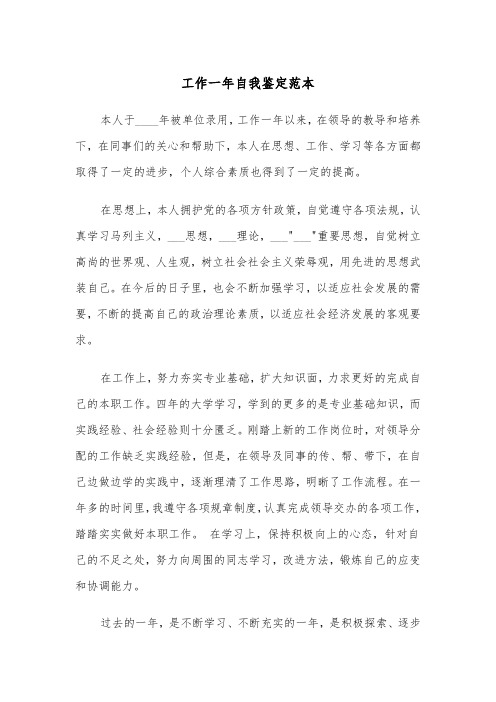 工作一年自我鉴定范本

本人于____年被单位录用，工作一年以来，在领导的教导和培养下，在同事们的关心和帮助下，本人在思想、工作、学习等各方面都取得了一定的进步，个人综合素质也得到了一定的提高。

在思想上，本人拥护党的各项方针政策，自觉遵守各项法规，认真学习马列主义，___思想，___理论，___"___"重要思想，自觉树立高尚的世界观、人生观，树立社会社会主义荣辱观，用先进的思想武装自己。在今后的日子里，也会不断加强学习，以适应社会发展的需要，不断的提高自己的政治理论素质，以适应社会经济发展的客观要求。

在工作上，努力夯实专业基础，扩大知识面，力求更好的完成自己的本职工作。四年的大学学习，学到的更多的是专业基础知识，而实践经验、社会经验则十分匮乏。刚踏上新的工作岗位时，对领导分配的工作缺乏实践经验，但是，在领导及同事的传、帮、带下，在自己边做边学的实践中，逐渐理清了工作思路，明晰了工作流程。在一年多的时间里，我遵守各项规章制度，认真完成领导交办的各项工作，踏踏实实做好本职工作。 在学习上，保持积极向上的心态，针对自己的不足之处，努力向周围的同志学习，改进方法，锻炼自己的应变和协调能力。

过去的一年，是不断学习、不断充实的一年，是积极探索、逐步